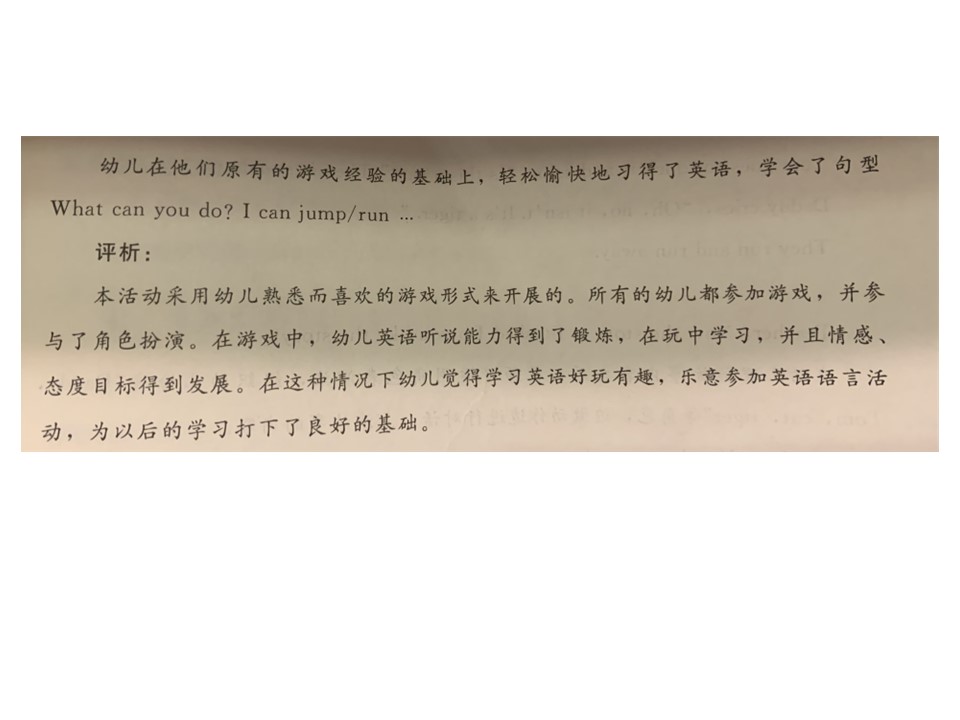 幼儿在他们原有的游戏经验的基础上，轻松愉快地习得了英语，学会了句型What can you do? I can jump/run ...

评析：

本活动采用幼儿熟悉而喜欢的游戏形式来开展的。所有的幼儿都参加游戏，并参与了角色扮演。在游戏中，幼儿英语听说能力得到了锻炼，在玩中学习，并且情感、态度目标得到发展。在这种情况下幼儿觉得学习英语好玩有趣，乐意参加英语语言活动，为以后的学习打下了良好的基础。